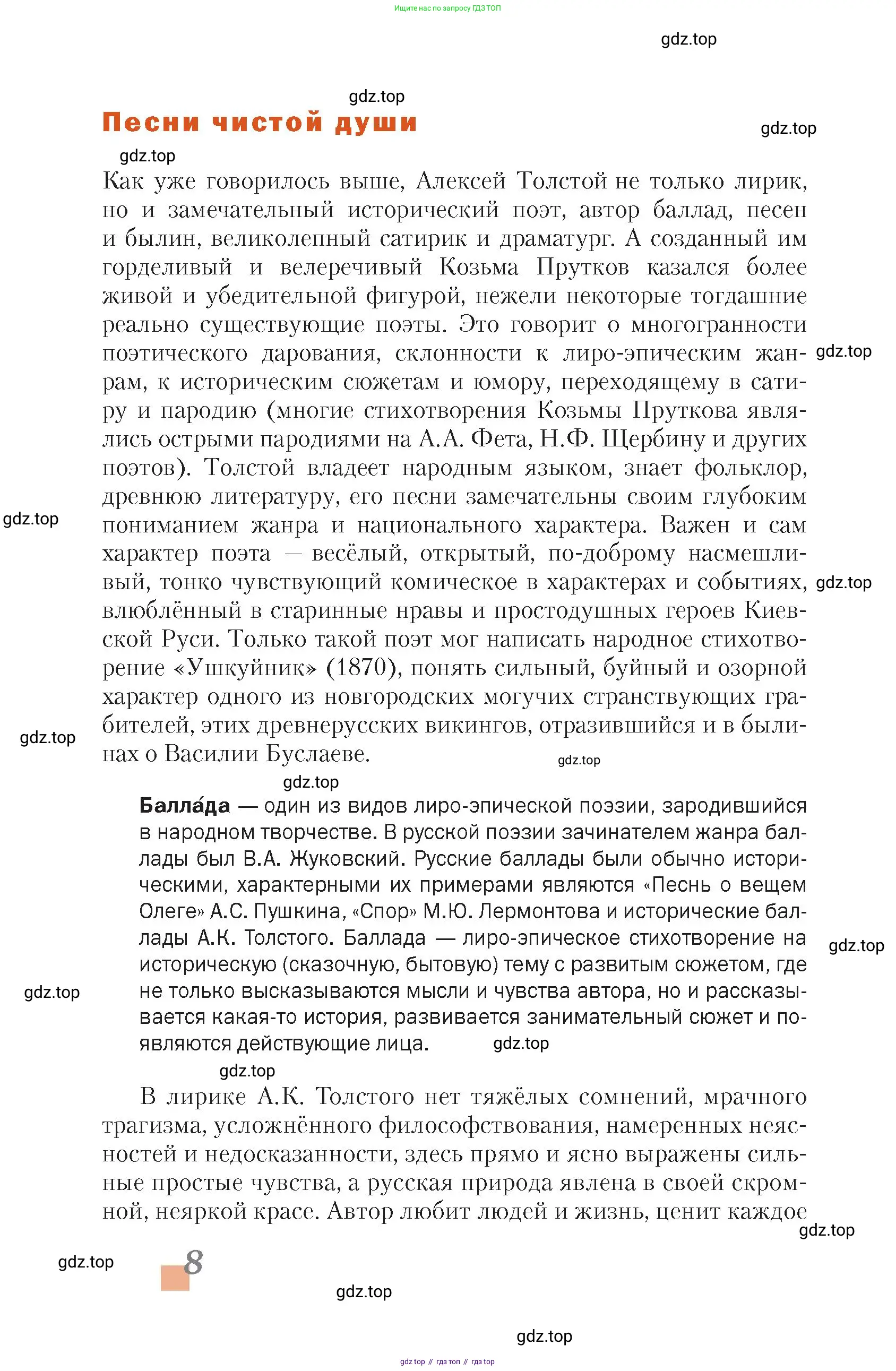 Ищите нас по запросу ГДЗ ТОП

gdz.top

gdz.top

Песни чистой души

gdz.top

gdz.top

Как уже говорилось выше, Алексей Толстой не только лирик, но и замечательный исторический поэт, автор баллад, песен и былин, великолепный сатирик и драматург. А созданный им горделивый и велеречивый Козьма Прутков казался более живой и убедительной фигурой, нежели некоторые тогдашние реально существующие поэты. Это говорит о многогранности поэтического дарования, склонности к лиро-эпическим жанрам, к историческим сюжетам и юмору, переходящему в сатиру и пародию (многие стихотворения Козьмы Пруткова являлись острыми пародиями на А.А. Фета, Н.Ф. Щербину и других поэтов). Толстой владеет народным языком, знает фольклор, древнюю литературу, его песни замечательны своим глубоким пониманием жанра и национального характера. Важен и сам характер поэта — весёлый, открытый, по-доброму насмешливый, тонко чувствующий комическое в характерах и событиях, влюблённый в старинные нравы и простодушных героев Киевской Руси. Только такой поэт мог написать народное стихотворение «Ушкуйник» (1870), понять сильный, буйный и озорной характер одного из новгородских могучих странствующих грабителей, этих древнерусских викингов, отразившийся и в былинах о Василии Буслаеве.

gdz.top

gdz.top

gdz.top

gdz.top

gdz.top

gdz.top

Балла́да — один из видов лиро-эпической поэзии, зародившийся в народном творчестве. В русской поэзии зачинателем жанра баллады был В.А. Жуковский. Русские баллады были обычно историческими, характерными их примерами являются «Песнь о вещем Олеге» А.С. Пушкина, «Спор» М.Ю. Лермонтова и исторические баллады А.К. Толстого. Баллада — лиро-эпическое стихотворение на историческую (сказочную, бытовую) тему с развитым сюжетом, где не только высказываются мысли и чувства автора, но и рассказывается какая-то история, развивается занимательный сюжет и появляются действующие лица.

gdz.top

gdz.top

gdz.top

gdz.top

В лирике А.К. Толстого нет тяжёлых сомнений, мрачного трагизма, усложнённого философствования, намеренных неясностей и недосказанности, здесь прямо и ясно выражены сильные простые чувства, а русская природа явлена в своей скромной, неяркой красе. Автор любит людей и жизнь, ценит каждое

gdz.top

gdz.top

8

gdz.top

gdz.top

gdz top // гдз топ // гдз top